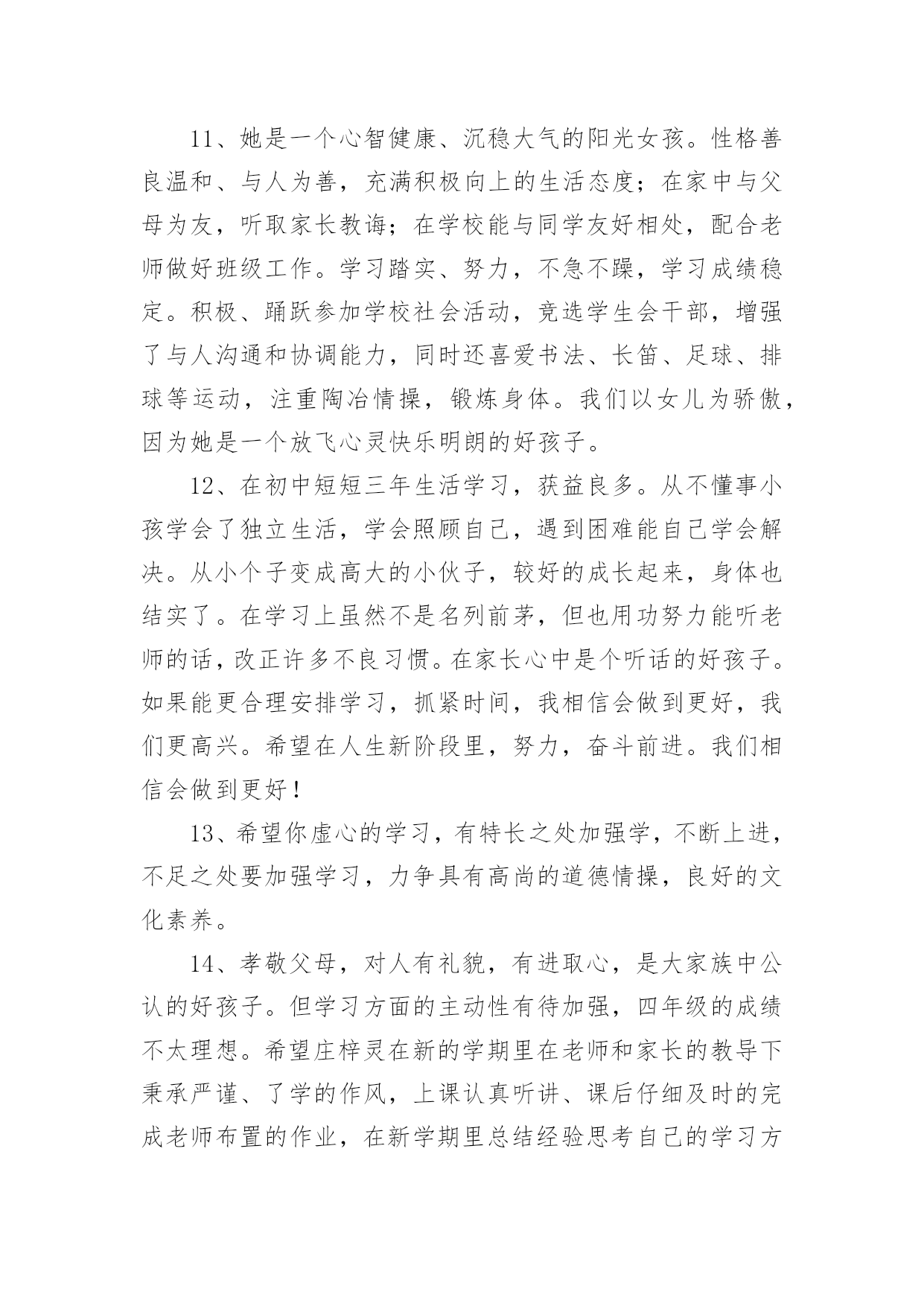 11、她是一个心智健康、沉稳大气的阳光女孩。性格善良温和、与人为善，充满积极向上的生活态度；在家中与父母为友，听取家长教诲；在学校能与同学友好相处，配合老师做好班级工作。学习踏实、努力，不急不躁，学习成绩稳定。积极、踊跃参加学校社会活动，竞选学生会干部，增强了与人沟通和协调能力，同时还喜爱书法、长笛、足球、排球等运动，注重陶冶情操，锻炼身体。我们以女儿为骄傲，因为她是一个放飞心灵快乐明朗的好孩子。

12、在初中短短三年生活学习，获益良多。从不懂事小孩学会了独立生活，学会照顾自己，遇到困难能自己学会解决。从小个子变成高大的小伙子，较好的成长起来，身体也结实了。在学习上虽然不是名列前茅，但也用功努力能听老师的话，改正许多不良习惯。在家长心中是个听话的好孩子。如果能更合理安排学习，抓紧时间，我相信会做到更好，我们更高兴。希望在人生新阶段里，努力，奋斗前进。我们相信会做到更好！

13、希望你虚心的学习，有特长之处加强学，不断上进，不足之处要加强学习，力争具有高尚的道德情操，良好的文化素养。

14、孝敬父母，对人有礼貌，有进取心，是大家族中公认的好孩子。但学习方面的主动性有待加强，四年级的成绩不太理想。希望庄梓灵在新的学期里在老师和家长的教导下秉承严谨、了学的作风，上课认真听讲、课后仔细及时的完成老师布置的作业，在新学期里总结经验思考自己的学习方